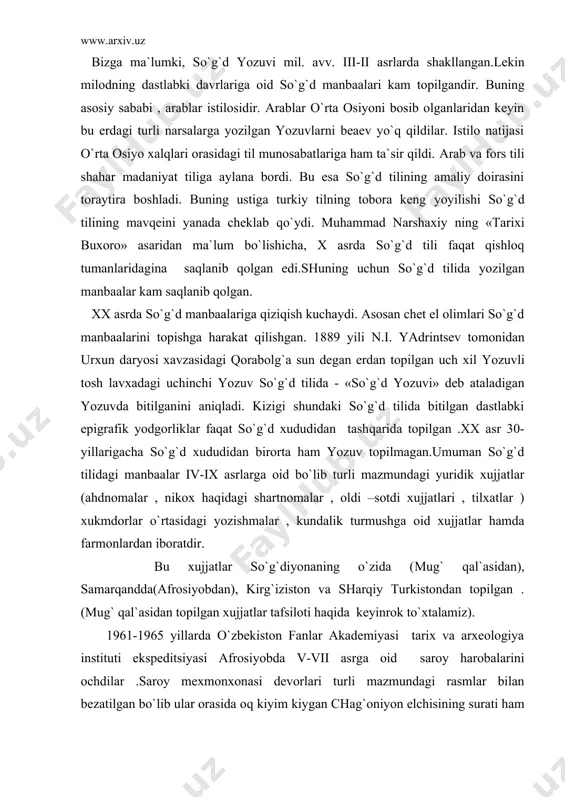 www.arxiv.uz

Bizga ma`lumki, So`g`d Yozuvi mil. avv. III-II asrlarda shakllangan.Lekin milodning dastlabki davrlariga oid So`g`d manbaalari kam topilgandir. Buning asosiy sababi , arablar istilosidir. Arablar O`rta Osiyoni bosib olganlaridan keyin bu erdagi turli narsalarga yozilgan Yozuvlarni beaev yo`q qildilar. Istilo natijasi O`rta Osiyo xalqlari orasidagi til munosabatlariga ham ta`sir qildi. Arab va fors tili shahar madaniyat tiliga aylana bordi. Bu esa So`g`d tilining amaliy doirasini toraytira boshladi. Buning ustiga turkiy tilning tobora keng yoyilishi So`g`d tilining mavqeini yanada cheklab qo`ydi. Muhammad Narshaxiy ning «Tarixi Buxoro» asaridan ma`lum bo`lishicha, X asrda So`g`d tili faqat qishloq tumanlaridagina saqlanib qolgan edi.SHuning uchun So`g`d tilida yozilgan manbaalar kam saqlanib qolgan.

XX asrda So`g`d manbaalariga qiziqish kuchaydi. Asosan chet el olimlari So`g`d manbaalarini topishga harakat qilishgan. 1889 yili N.I. YAdrintsev tomonidan Urxun daryosi xavzasidagi Qorabolg`a sun degan erdan topilgan uch xil Yozuvli tosh lavxadagi uchinchi Yozuv So`g`d tilida - «So`g`d Yozuvi» deb ataladigan Yozuvda bitilganini aniqladi. Kizigi shundaki So`g`d tilida bitilgan dastlabki epigrafik yodgorliklar faqat So`g`d xududidan tashqarida topilgan .XX asr 30-yillarigacha So`g`d xududidan birorta ham Yozuv topilmagan.Umuman So`g`d tilidagi manbaalar IV-IX asrlarga oid bo`lib turli mazmundagi yuridik xujjatlar (ahdnomalar , nikox haqidagi shartnomalar , oldi –sotdi xujjatlari , tilxatlar ) xukmdorlar o`rtasidagi yozishmalar , kundalik turmushga oid xujjatlar hamda farmonlardan iboratdir.

Bu xujjatlar So`g`diyonaning o`zida (Mug` qal`asidan), Samarqandda(Afrosiyobdan), Kirg`iziston va SHarqiy Turkistondan topilgan . (Mug` qal`asidan topilgan xujjatlar tafsiloti haqida keyinrok to`xtalamiz).

1961-1965 yillarda O`zbekiston Fanlar Akademiyasi tarix va arxeologiya instituti ekspeditsiyasi Afrosiyobda V-VII asrga oid saroy harobalarini ochdilar .Saroy mexmonxonasi devorlari turli mazmundagi rasmlar bilan bezatilgan bo`lib ular orasida oq kiyim kiygan CHag`oniyon elchisining surati ham